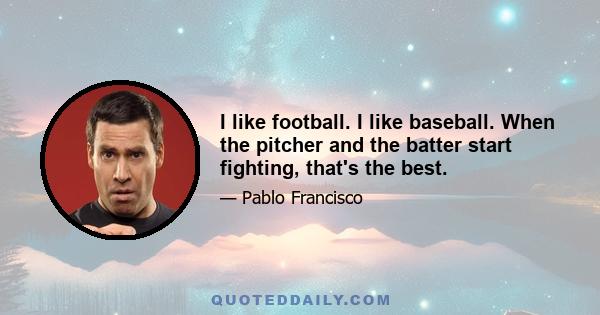 I like football. I like baseball. When the pitcher and the batter start fighting, that's the best.

— Pablo Francisco

QUOTEDDAILY.COM